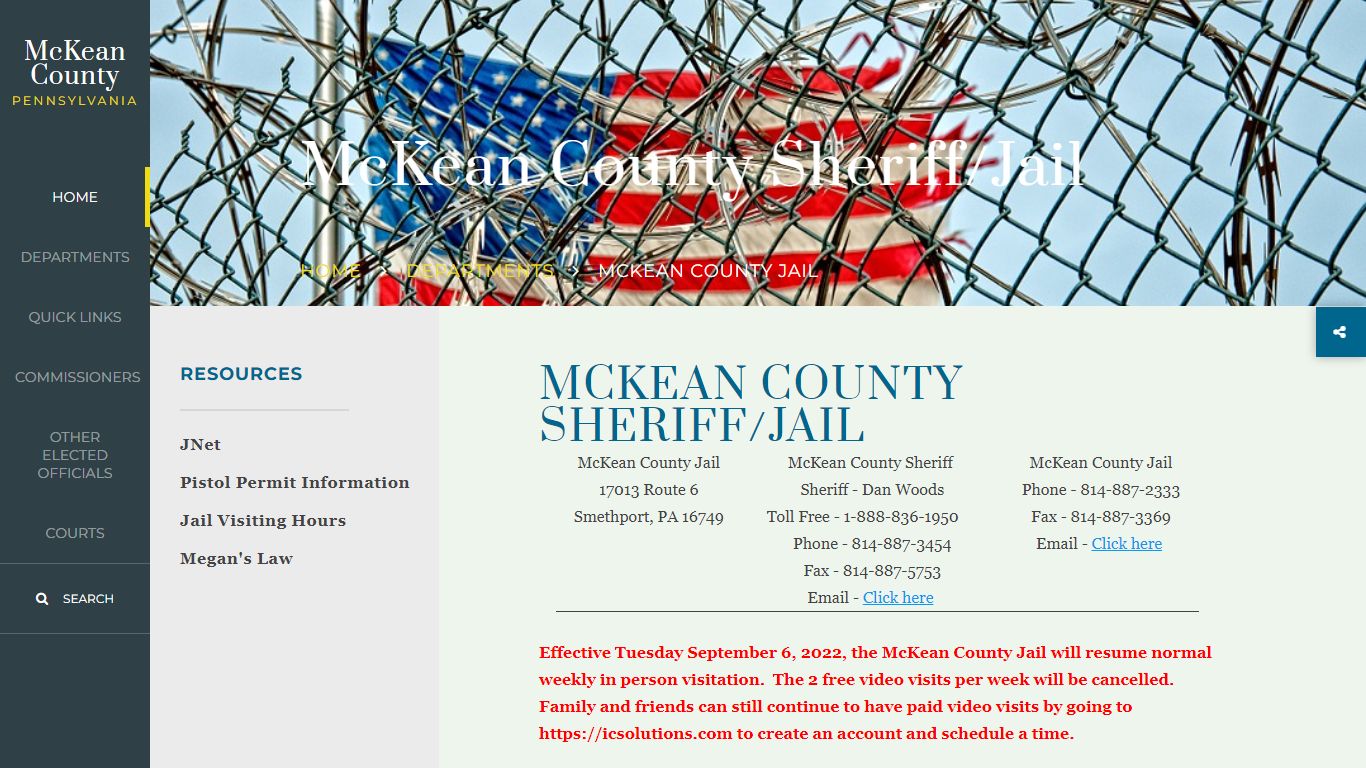 McKean County
PENNSYLVANIA

HOME

DEPARTMENTS

QUICK LINKS

COMMISSIONERS

OTHER ELECTED OFFICIALS

COURTS

SEARCH

McKean County Sheriff/Jail

HOME > DEPARTMENTS > MCKEAN COUNTY JAIL

RESOURCES

JNet

Pistol Permit Information

Jail Visiting Hours

Megan's Law

MCKEAN COUNTY SHERIFF/JAIL

McKean County Jail
17013 Route 6
Smethport, PA 16749

McKean County Sheriff
Sheriff - Dan Woods
Toll Free - 1-888-836-1950
Phone - 814-887-3454
Fax - 814-887-5753
Email - Click here

McKean County Jail
Phone - 814-887-2333
Fax - 814-887-3369
Email - Click here

Effective Tuesday September 6, 2022, the McKean County Jail will resume normal weekly in person visitation. The 2 free video visits per week will be cancelled. Family and friends can still continue to have paid video visits by going to https://icsolutions.com to create an account and schedule a time.